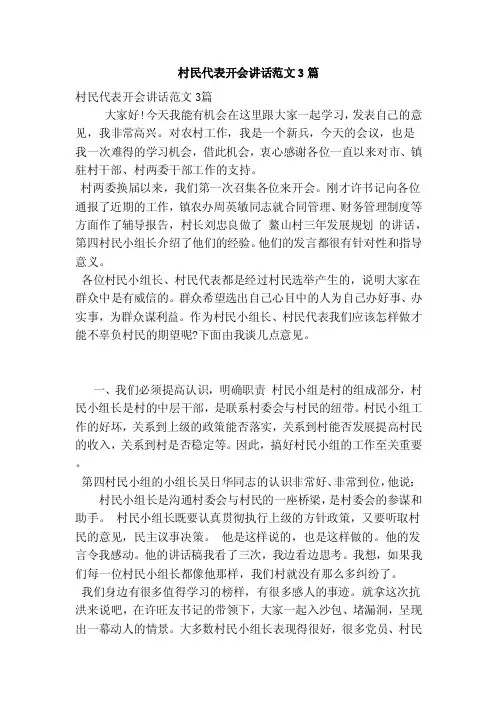 村民代表开会讲话范文3篇

村民代表开会讲话范文 3篇

大家好！今天我能有机会在这里跟大家一起学习，发表自己的意见，我非常高兴。对农村工作，我是一个新兵，今天的会议，也是我一次难得的学习机会，借此机会，衷心感谢各位一直以来对市、镇驻村干部、村两委干部工作的支持。

村两委换届以来，我们第一次召集各位来开会。刚才许书记向各位通报了近期的工作，镇农办周英敏同志就合同管理、财务管理制度等方面作了辅导报告，村长刘忠良做了 鳌山村三年发展规划 的讲话，第四村民小组长介绍了他们的经验。他们的发言都很有针对性和指导意义。

各位村民小组长、村民代表都是经过村民选举产生的，说明大家在群众中是有威信的。群众希望选出自己心目中的人为自己办好事、办实事，为群众谋利益。作为村民小组长、村民代表我们应该怎样做才能不辜负村民的期望呢?下面由我谈几点意见。

一、我们必须提高认识，明确职责 村民小组是村的组成部分，村民小组长是村的中层干部，是联系村委会与村民的纽带。村民小组工作的好坏，关系到上级的政策能否落实，关系到村能否发展提高村民的收入，关系到村是否稳定等。因此，搞好村民小组的工作至关重要。

第四村民小组的小组长吴日华同志的认识非常好、非常到位，他说：

村民小组长是沟通村委会与村民的一座桥梁，是村委会的参谋和助手。 村民小组长既要认真贯彻执行上级的方针政策，又要听取村民的意见，民主议事决策。 他是这样说的，也是这样做的。他的发言令我感动。他的讲话稿我看了三次，我边看边思考。我想，如果我们每一位村民小组长都像他那样，我们村就没有那么多纠纷了。

我们身边有很多值得学习的榜样，有很多感人的事迹。就拿这次抗洪来说吧，在许旺友书记的带领下，大家一起入沙包、堵漏洞，呈现出一幕动人的情景。大多数村民小组长表现得很好，很多党员、村民